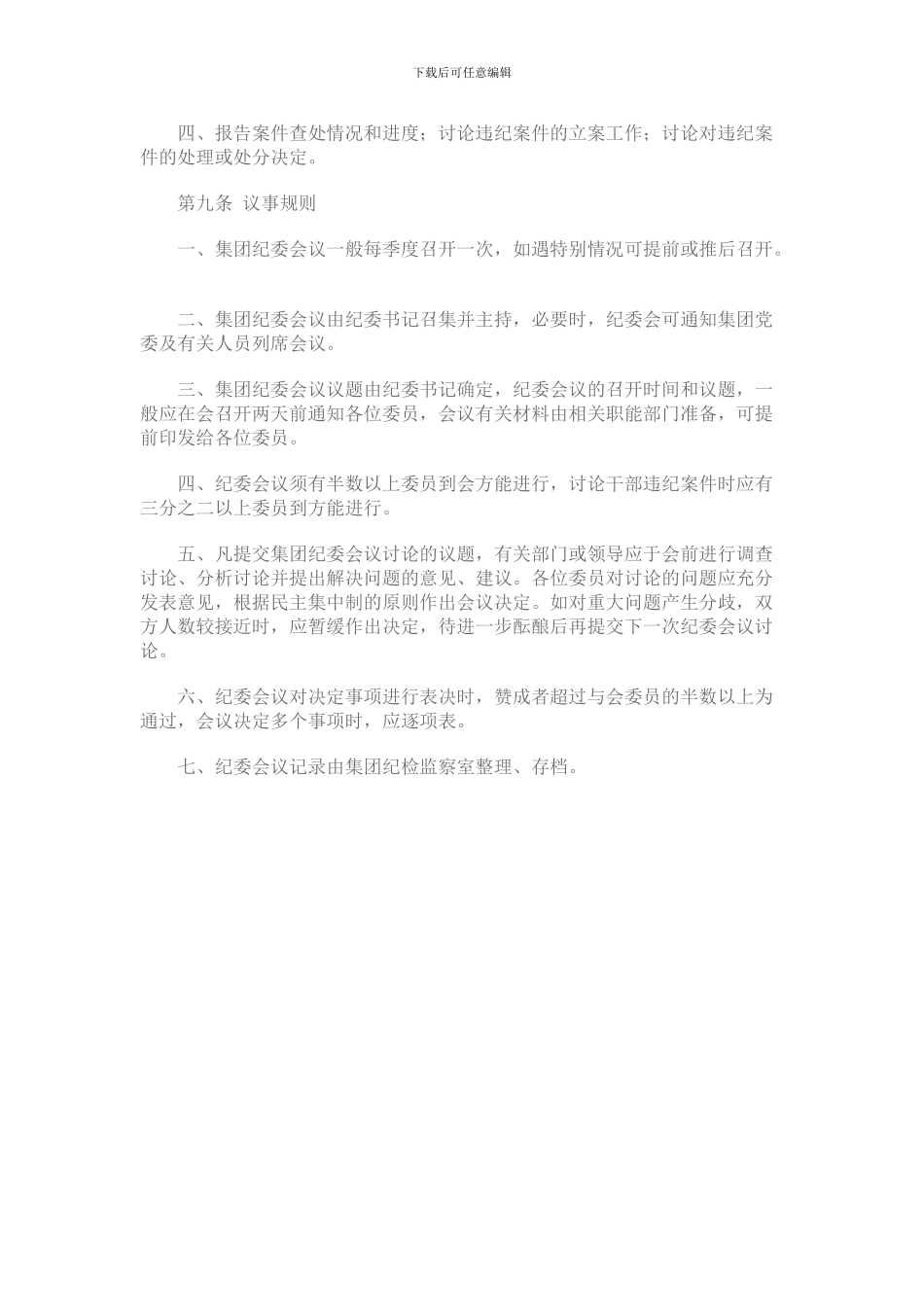 下载后可任意编辑

四、报告案件查处情况和进度；讨论违纪案件的立案工作；讨论对违纪案件的处理或处分决定。

第九条 议事规则

一、集团纪委会议一般每季度召开一次，如遇特别情况可提前或推后召开。

二、集团纪委会议由纪委书记召集并主持，必要时，纪委会可通知集团党委及有关人员列席会议。

三、集团纪委会议议题由纪委书记确定，纪委会议的召开时间和议题，一般应在会召开两天前通知各位委员，会议有关材料由相关职能部门准备，可提前印发给各位委员。

四、纪委会议须有半数以上委员到会方能进行，讨论干部违纪案件时应有三分之二以上委员到方能进行。

五、凡提交集团纪委会议讨论的议题，有关部门或领导应于会前进行调查讨论、分析讨论并提出解决问题的意见、建议。各位委员对讨论的问题应充分发表意见，根据民主集中制的原则作出会议决定。如对重大问题产生分歧，双方人数较接近时，应暂缓作出决定，待进一步酝酿后再提交下一次纪委会议讨论。

六、纪委会议对决定事项进行表决时，赞成者超过与会委员的半数以上为通过，会议决定多个事项时，应逐项表。

七、纪委会议记录由集团纪检监察室整理、存档。